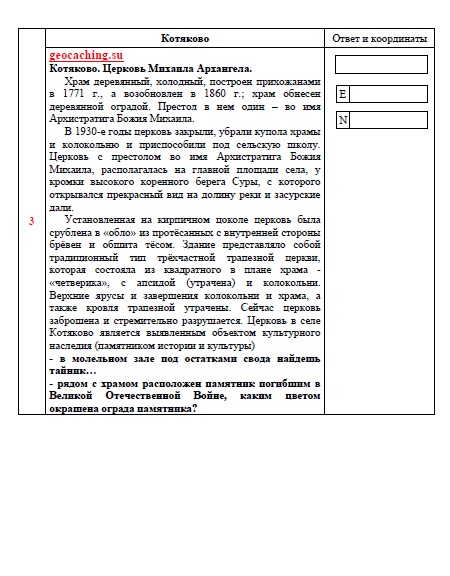 |  | Котяково | Ответ и координаты |
|---|---|---|
| 3 | geocaching.su<br>**Котяково. Церковь Михаила Архангела.**<br>Храм деревянный, холодный, построен прихожанами в 1771 г., а возобновлен в 1860 г.; храм обнесен деревянной оградой. Престол в нем один – во имя Архистратига Божия Михаила.<br>В 1930-е годы церковь закрыли, убрали купола храмы и колокольню и приспособили под сельскую школу. Церковь с престолом во имя Архистратига Божия Михаила, располагалась на главной площади села, у кромки высокого коренного берега Суры, с которого открывался прекрасный вид на долину реки и засурские дали.<br>Установленная на кирпичном цоколе церковь была срублена в «обло» из протёсанных с внутренней стороны брёвен и обшита тёсом. Здание представляло собой традиционный тип трёхчастной трапезной церкви, которая состояла из квадратного в плане храма - «четверика», с апсидой (утрачена) и колокольни. Верхние ярусы и завершения колокольни и храма, а также кровля трапезной утрачены. Сейчас церковь заброшена и стремительно разрушается. Церковь в селе Котяково является выявленным объектом культурного наследия (памятником истории и культуры)<br>**- в молельном зале под остатками свода найдешь тайник…**<br>**- рядом с храмом расположен памятник погибшим в Великой Отечественной Войне, каким цветом окрашена ограда памятника?** | E<br>N |